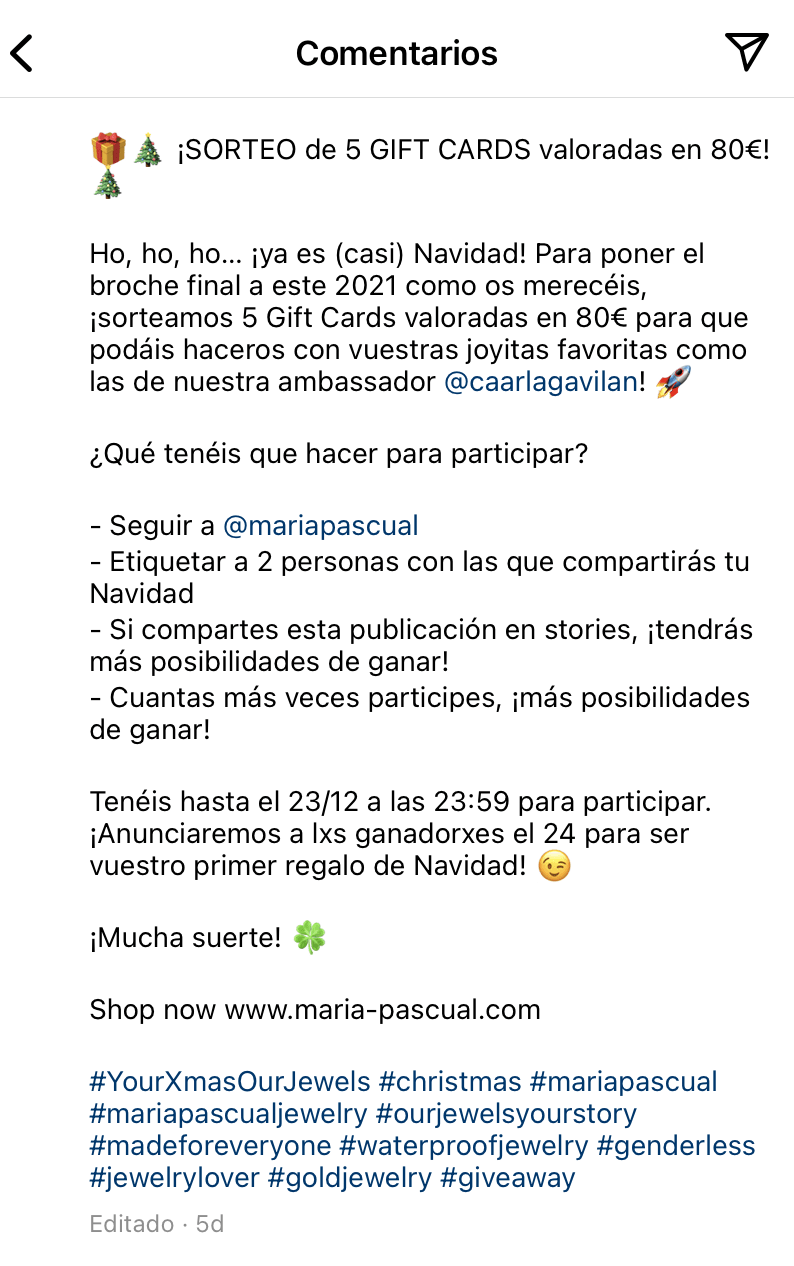 Comentarios

🎁🎄 ¡SORTEO de 5 GIFT CARDS valoradas en 80€! 🎄

Ho, ho, ho... ¡ya es (casi) Navidad! Para poner el broche final a este 2021 como os merecéis, ¡sorteamos 5 Gift Cards valoradas en 80€ para que podáis haceros con vuestras joyitas favoritas como las de nuestra ambassador @caarlagavilan! 🚀

¿Qué tenéis que hacer para participar?

- Seguir a @mariapascual
- Etiquetar a 2 personas con las que compartirás tu Navidad
- Si compartes esta publicación en stories, ¡tendrás más posibilidades de ganar!
- Cuantas más veces participes, ¡más posibilidades de ganar!

Tenéis hasta el 23/12 a las 23:59 para participar. ¡Anunciaremos a lxs ganadorxes el 24 para ser vuestro primer regalo de Navidad! 😉

¡Mucha suerte! 🍀

Shop now www.maria-pascual.com

#YourXmasOurJewels #christmas #mariapascual #mariapascualjewelry #ourjewelsyourstory #madeforeveryone #waterproofjewelry #genderless #jewelrylover #goldjewelry #giveaway

Editado · 5d